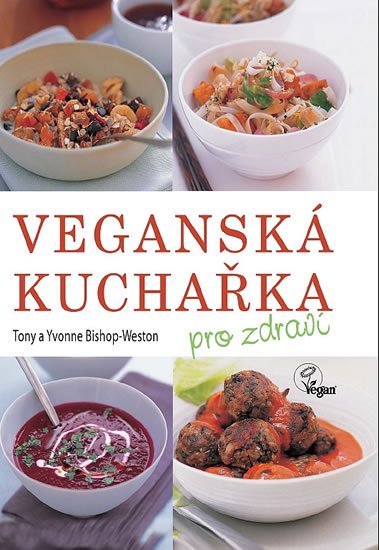 VEGANSKÁ KUCHAŘKA

Tony a Yvonne Bishop-Weston

pro zdraví

Vegan